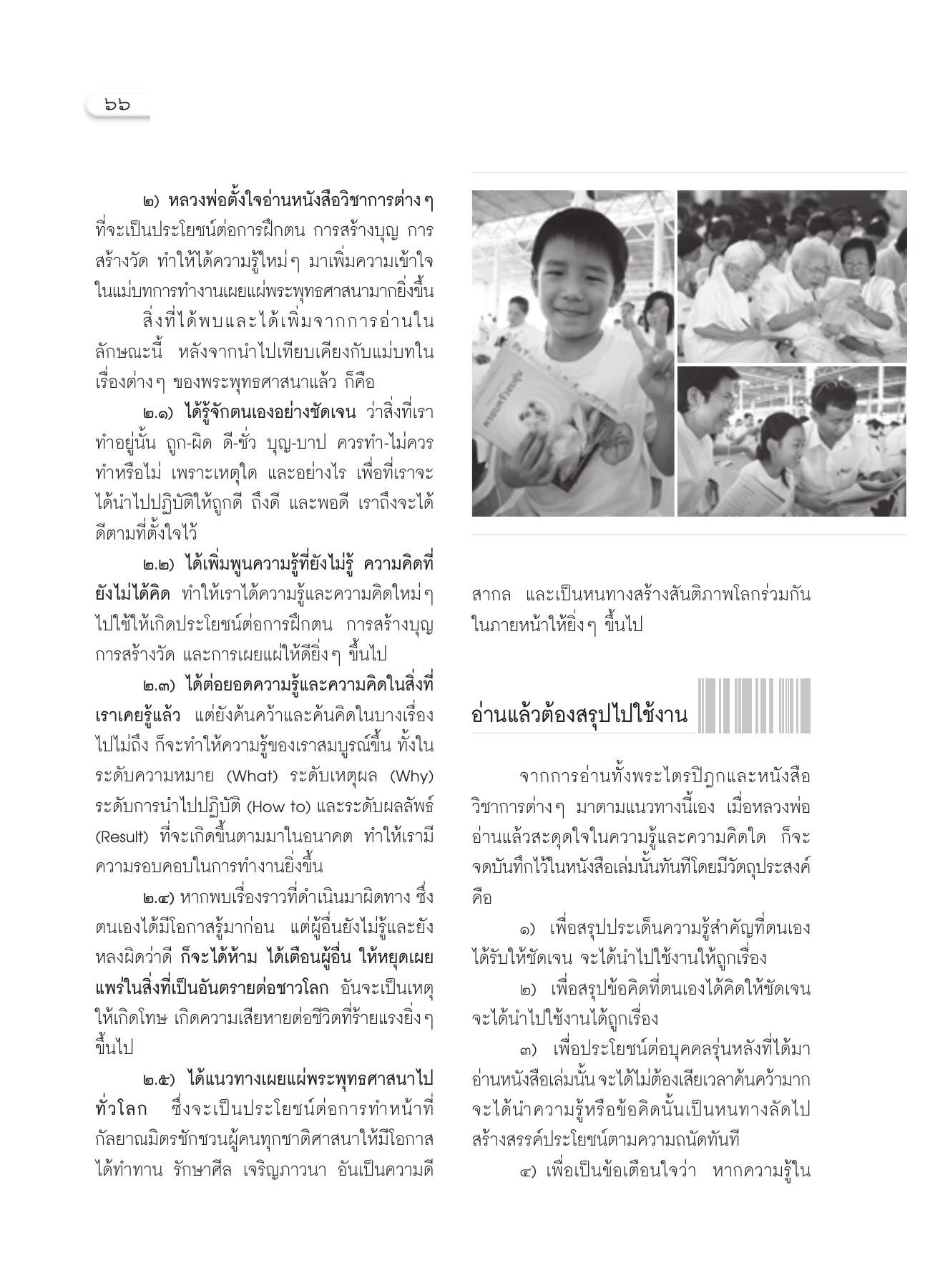 ๖๖

๒) หลวงพ่อตั้งใจอ่านหนังสือวิชาการต่างๆ ที่จะเป็นประโยชน์ต่อการฝึกตน การสร้างบุญ การสร้างวัด ทำให้ได้ความรู้ใหม่ๆ มาเพิ่มความเข้าใจในแม่บทการทำงานเผยแผ่พระพุทธศาสนามากยิ่งขึ้น

สิ่งที่ได้พบและได้เพิ่มจากการอ่านในลักษณะนี้ หลังจากนำไปเทียบเคียงกับแม่บทในเรื่องต่างๆ ของพระพุทธศาสนาแล้ว ก็คือ

๒.๑) ได้รู้จักตนเองอย่างชัดเจน ว่าสิ่งที่เราทำอยู่นั้น ถูก-ผิด ดี-ชั่ว บุญ-บาป ควรทำ-ไม่ควรทำหรือไม่ เพราะเหตุใด และอย่างไร เพื่อที่เราจะได้นำไปปฏิบัติให้ถูกดี ถึงดี และพอดี เราถึงจะได้ดีตามที่ตั้งใจไว้

๒.๒) ได้เพิ่มพูนความรู้ที่ยังไม่รู้ ความคิดที่ยังไม่ได้คิด ทำให้เราได้ความรู้และความคิดใหม่ๆ ไปใช้ให้เกิดประโยชน์ต่อการฝึกตน การสร้างบุญ การสร้างวัด และการเผยแผ่ให้ดียิ่งๆ ขึ้นไป

๒.๓) ได้ต่อยอดความรู้และความคิดในสิ่งที่เราเคยรู้แล้ว แต่ยังค้นคว้าและค้นคิดในบางเรื่องไปไม่ถึง ก็จะทำให้ความรู้ของเราสมบูรณ์ขึ้น ทั้งในระดับความหมาย (What) ระดับเหตุผล (Why) ระดับการนำไปปฏิบัติ (How to) และระดับผลลัพธ์ (Result) ที่จะเกิดขึ้นตามมาในอนาคต ทำให้เรามีความรอบคอบในการทำงานยิ่งขึ้น

๒.๔) หากพบเรื่องราวที่ดำเนินมาผิดทาง ซึ่งตนเองได้มีโอกาสรู้มาก่อน แต่ผู้อื่นยังไม่รู้และยังหลงผิดว่าดี ก็จะได้ห้าม ได้เตือนผู้อื่น ให้หยุดเผยแพร่ในสิ่งที่เป็นอันตรายต่อชาวโลก อันจะเป็นเหตุให้เกิดโทษ เกิดความเสียหายต่อชีวิตที่ร้ายแรงยิ่งๆ ขึ้นไป

๒.๕) ได้แนวทางเผยแผ่พระพุทธศาสนาไปทั่วโลก ซึ่งจะเป็นประโยชน์ต่อการทำหน้าที่กัลยาณมิตรชักชวนผู้คนทุกชาติศาสนาให้มีโอกาสได้ทำทาน รักษาศีล เจริญภาวนา อันเป็นความดีสากล และเป็นหนทางสร้างสันติภาพโลกร่วมกันในภายหน้าให้ยิ่งๆ ขึ้นไป

อ่านแล้วต้องสรุปไปใช้งาน

จากการอ่านทั้งพระไตรปิฎกและหนังสือวิชาการต่างๆ มาตามแนวทางนี้เอง เมื่อหลวงพ่ออ่านแล้วสะดุดใจในความรู้และความคิดใด ก็จะจดบันทึกไว้ในหนังสือเล่มนั้นทันทีโดยมีวัตถุประสงค์ คือ

๑) เพื่อสรุปประเด็นความรู้สำคัญที่ตนเองได้รับให้ชัดเจน จะได้นำไปใช้งานให้ถูกเรื่อง

๒) เพื่อสรุปข้อคิดที่ตนเองได้คิดให้ชัดเจน จะได้นำไปใช้งานได้ถูกเรื่อง

๓) เพื่อประโยชน์ต่อบุคคลรุ่นหลังที่ได้มาอ่านหนังสือเล่มนั้น จะได้ไม่ต้องเสียเวลาค้นคว้ามาก จะได้นำความรู้หรือข้อคิดนั้นเป็นหนทางลัดไปสร้างสรรค์ประโยชน์ตามความถนัดทันที

๔) เพื่อเป็นข้อเตือนใจว่า หากความรู้ใน